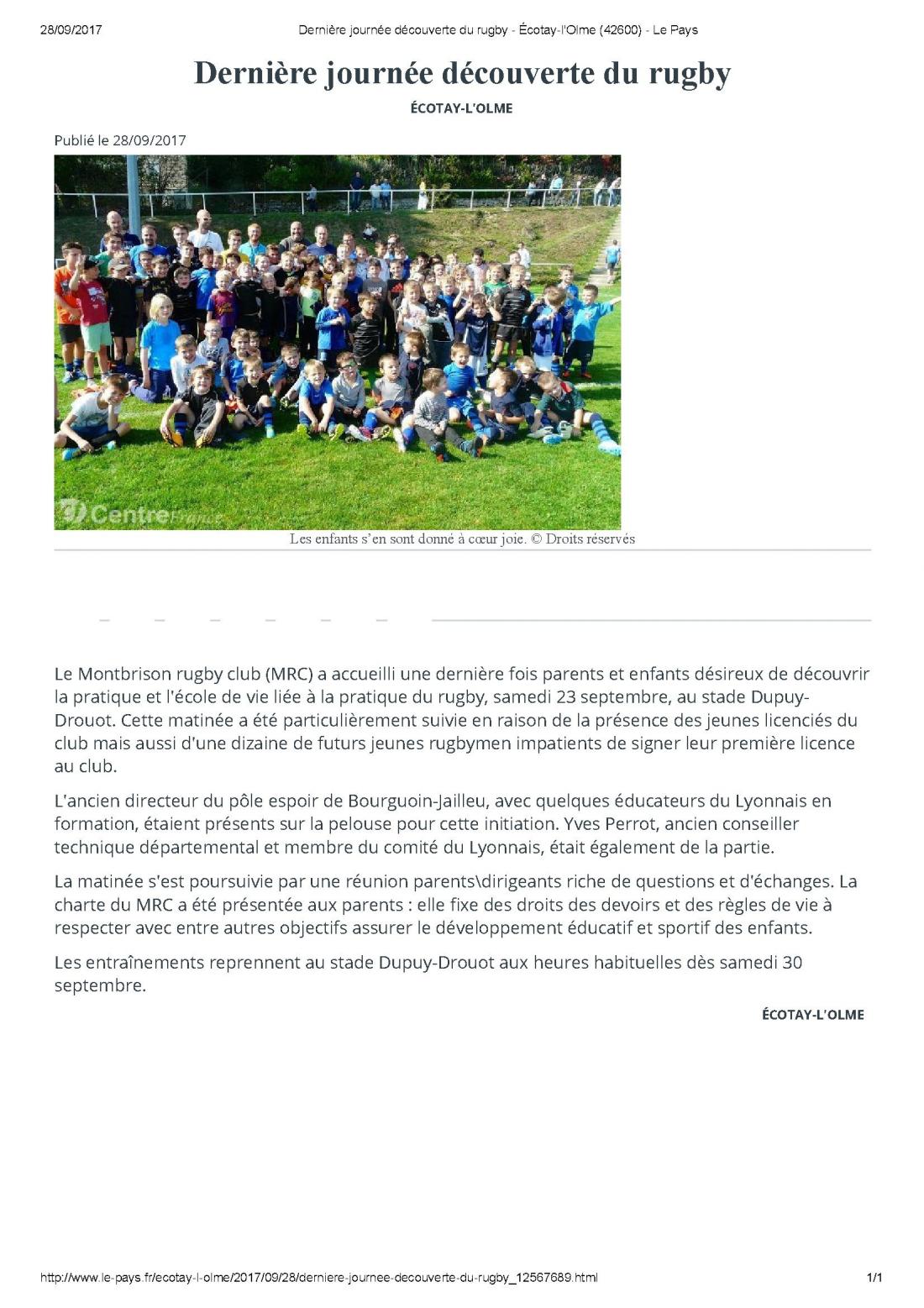 28/09/2017 Dernière journée découverte du rugby - Écotay-l'Olme (42600) - Le Pays

Dernière journée découverte du rugby

ÉCOTAY-L'OLME

Publié le 28/09/2017

CentreFrance

Les enfants s'en sont donné à cœur joie. © Droits réservés

Le Montbrison rugby club (MRC) a accueilli une dernière fois parents et enfants désireux de découvrir la pratique et l'école de vie liée à la pratique du rugby, samedi 23 septembre, au stade Dupuy-Drouot. Cette matinée a été particulièrement suivie en raison de la présence des jeunes licenciés du club mais aussi d'une dizaine de futurs jeunes rugbymen impatients de signer leur première licence au club.

L'ancien directeur du pôle espoir de Bourguoin-Jailleu, avec quelques éducateurs du Lyonnais en formation, étaient présents sur la pelouse pour cette initiation. Yves Perrot, ancien conseiller technique départemental et membre du comité du Lyonnais, était également de la partie.

La matinée s'est poursuivie par une réunion parents\dirigeants riche de questions et d'échanges. La charte du MRC a été présentée aux parents : elle fixe des droits des devoirs et des règles de vie à respecter avec entre autres objectifs assurer le développement éducatif et sportif des enfants.

Les entraînements reprennent au stade Dupuy-Drouot aux heures habituelles dès samedi 30 septembre.

ÉCOTAY-L'OLME

http://www.le-pays.fr/ecotay-l-olme/2017/09/28/derniere-journee-decouverte-du-rugby_12567689.html 1/1